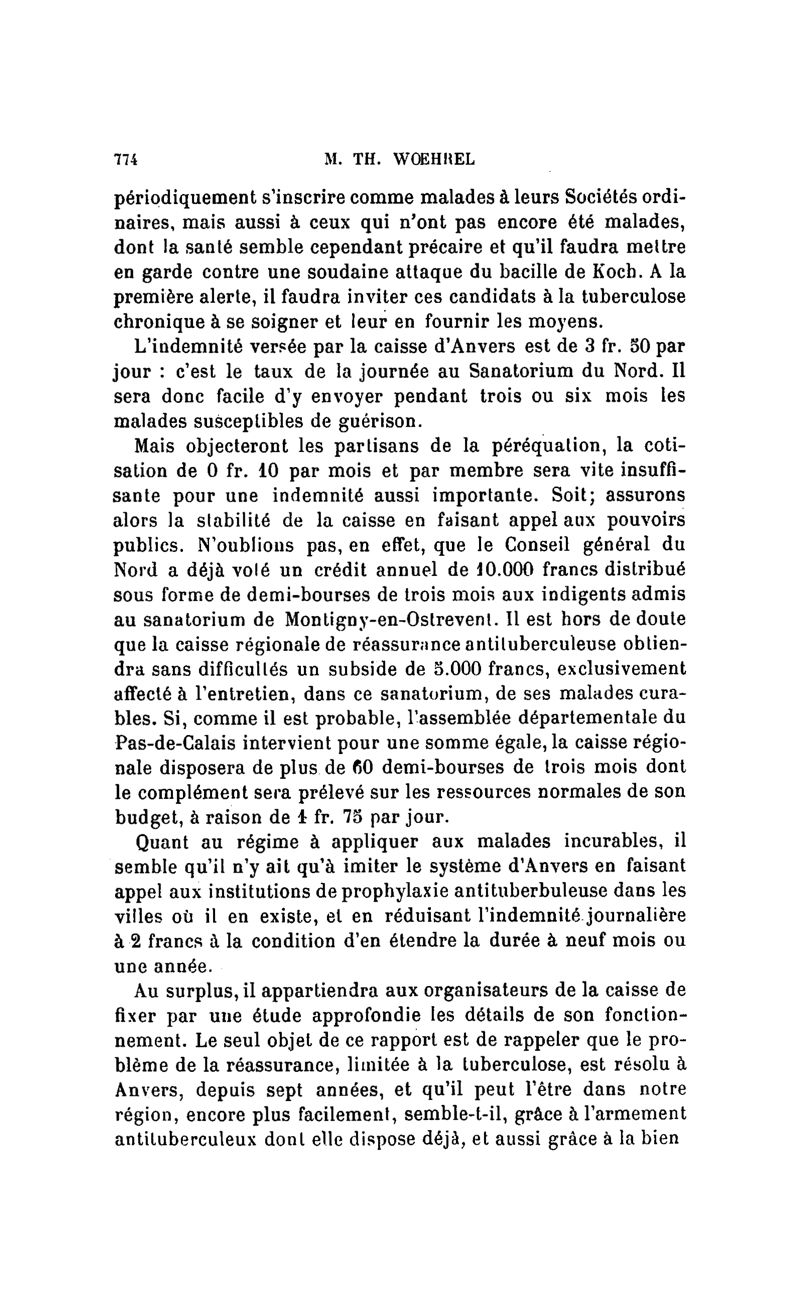 774 M. TH. WOEHREL

périodiquement s'inscrire comme malades à leurs Sociétés ordinaires, mais aussi à ceux qui n'ont pas encore été malades, dont la santé semble cependant précaire et qu'il faudra mettre en garde contre une soudaine attaque du bacille de Koch. A la première alerte, il faudra inviter ces candidats à la tuberculose chronique à se soigner et leur en fournir les moyens.

L'indemnité versée par la caisse d'Anvers est de 3 fr. 50 par jour : c'est le taux de la journée au Sanatorium du Nord. Il sera donc facile d'y envoyer pendant trois ou six mois les malades susceptibles de guérison.

Mais objecteront les partisans de la péréquation, la cotisation de 0 fr. 10 par mois et par membre sera vite insuffisante pour une indemnité aussi importante. Soit; assurons alors la stabilité de la caisse en faisant appel aux pouvoirs publics. N'oublions pas, en effet, que le Conseil général du Nord a déjà voté un crédit annuel de 10.000 francs distribué sous forme de demi-bourses de trois mois aux indigents admis au sanatorium de Montigny-en-Ostrevent. Il est hors de doute que la caisse régionale de réassurance antituberculeuse obtiendra sans difficultés un subside de 5.000 francs, exclusivement affecté à l'entretien, dans ce sanatorium, de ses malades curables. Si, comme il est probable, l'assemblée départementale du Pas-de-Calais intervient pour une somme égale, la caisse régionale disposera de plus de 60 demi-bourses de trois mois dont le complément sera prélevé sur les ressources normales de son budget, à raison de 1 fr. 75 par jour.

Quant au régime à appliquer aux malades incurables, il semble qu'il n'y ait qu'à imiter le système d'Anvers en faisant appel aux institutions de prophylaxie antituberbuleuse dans les villes où il en existe, et en réduisant l'indemnité journalière à 2 francs à la condition d'en étendre la durée à neuf mois ou une année.

Au surplus, il appartiendra aux organisateurs de la caisse de fixer par une étude approfondie les détails de son fonctionnement. Le seul objet de ce rapport est de rappeler que le problème de la réassurance, limitée à la tuberculose, est résolu à Anvers, depuis sept années, et qu'il peut l'être dans notre région, encore plus facilement, semble-t-il, grâce à l'armement antituberculeux dont elle dispose déjà, et aussi grâce à la bien